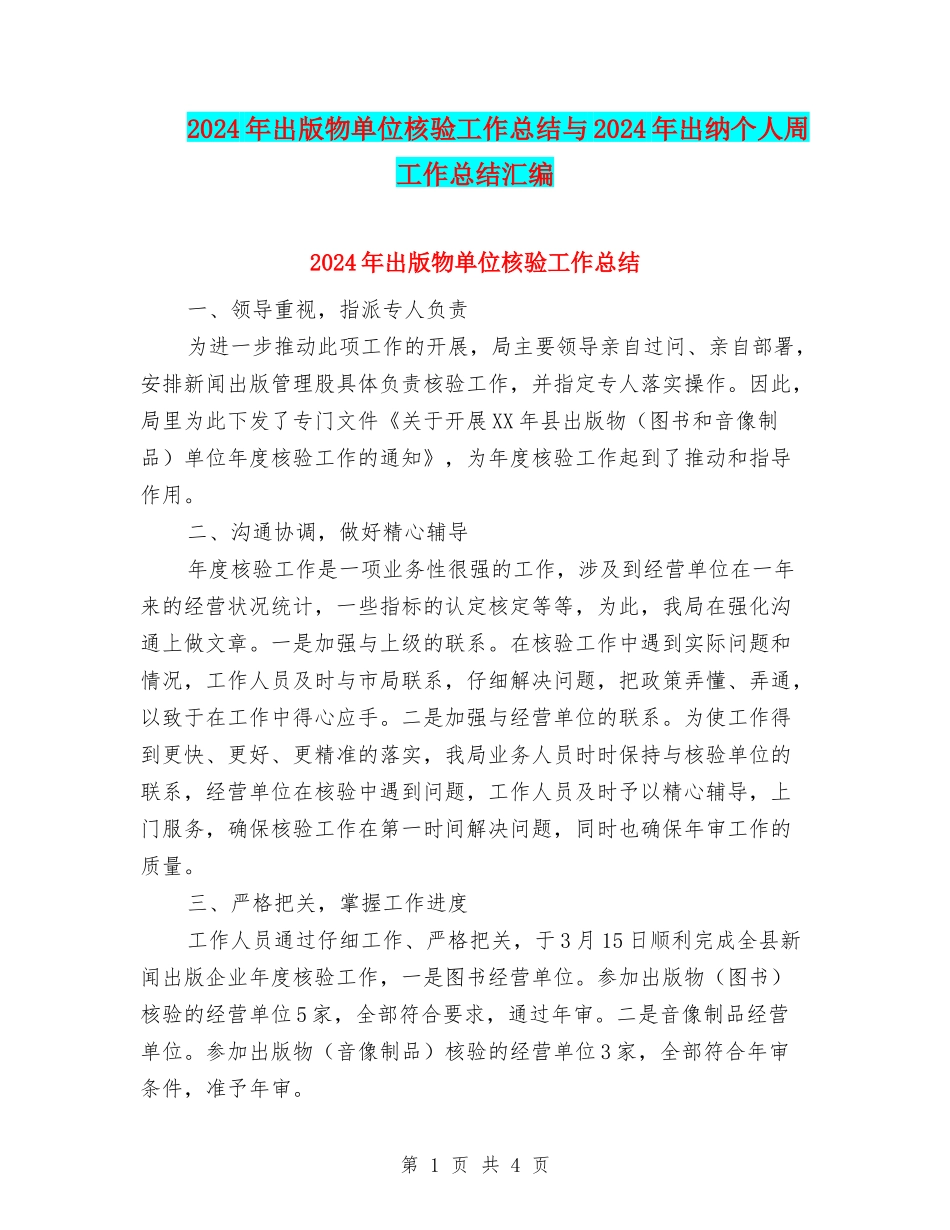 2024年出版物单位核验工作总结与2024年出纳个人周工作总结汇编

2024年出版物单位核验工作总结

一、领导重视，指派专人负责

为进一步推动此项工作的开展，局主要领导亲自过问、亲自部署，安排新闻出版管理股具体负责核验工作，并指定专人落实操作。因此，局里为此下发了专门文件《关于开展XX年县出版物（图书和音像制品）单位年度核验工作的通知》，为年度核验工作起到了推动和指导作用。

二、沟通协调，做好精心辅导

年度核验工作是一项业务性很强的工作，涉及到经营单位在一年来的经营状况统计，一些指标的认定核定等等，为此，我局在强化沟通上做文章。一是加强与上级的联系。在核验工作中遇到实际问题和情况，工作人员及时与市局联系，仔细解决问题，把政策弄懂、弄通，以致于在工作中得心应手。二是加强与经营单位的联系。为使工作得到更快、更好、更精准的落实，我局业务人员时时保持与核验单位的联系，经营单位在核验中遇到问题，工作人员及时予以精心辅导，上门服务，确保核验工作在第一时间解决问题，同时也确保年审工作的质量。

三、严格把关，掌握工作进度

工作人员通过仔细工作、严格把关，于3月15日顺利完成全县新闻出版企业年度核验工作，一是图书经营单位。参加出版物（图书）核验的经营单位5家，全部符合要求，通过年审。二是音像制品经营单位。参加出版物（音像制品）核验的经营单位3家，全部符合年审条件，准予年审。

第 1 页 共 4 页